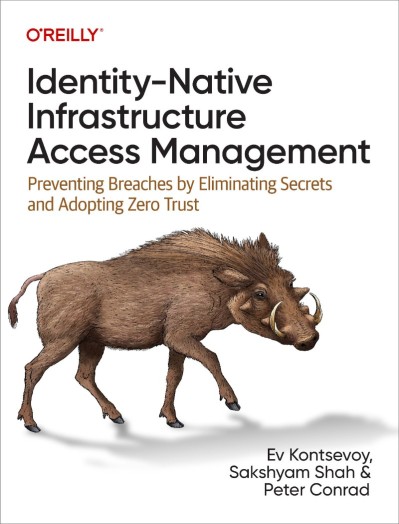 O'REILLY®

Identity-Native Infrastructure Access Management

Preventing Breaches by Eliminating Secrets and Adopting Zero Trust

Ev Kontsevoy, Sakshyam Shah & Peter Conrad